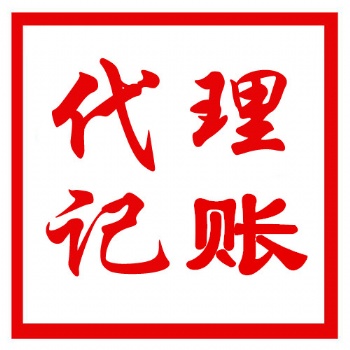 代理
记账